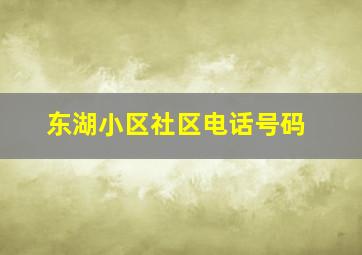 东湖小区社区电话号码